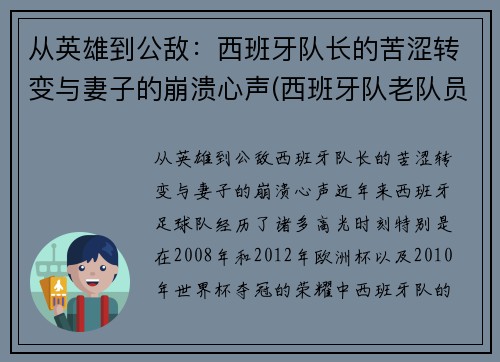 从英雄到公敌：西班牙队长的苦涩转变与妻子的崩溃心声(西班牙队老队员

从英雄到公敌西班牙队长的苦涩转变与妻子的崩溃心声近年来西班牙足球队经历了诸多高光时刻特别是在2008年和2012年欧洲杯以及2010年世界杯夺冠的荣耀中西班牙队的